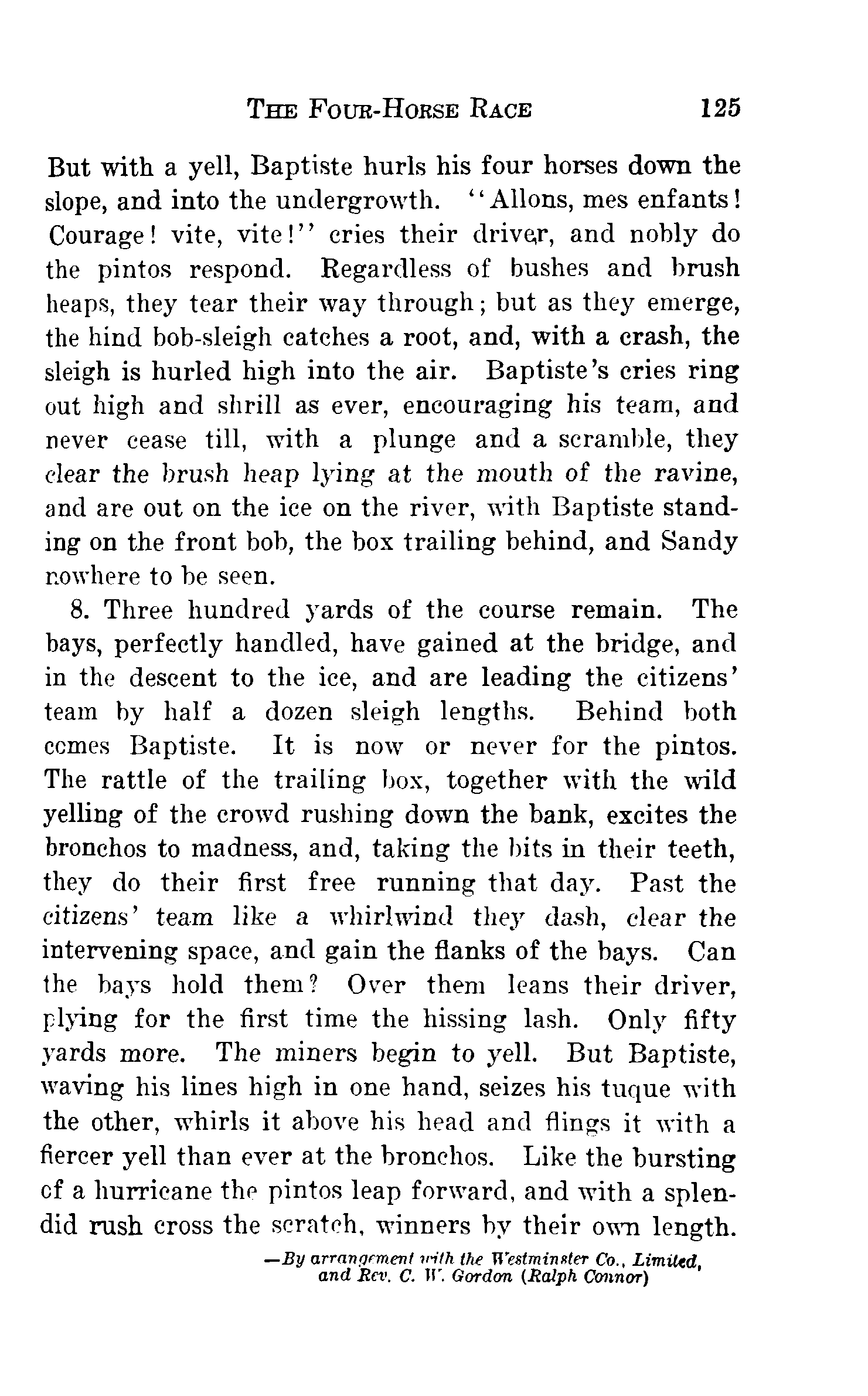 THE FOUR-HORSE RACE 125

But with a yell, Baptiste hurls his four horses down the slope, and into the undergrowth. "Allons, mes enfants! Courage! vite, vite!" cries their driver, and nobly do the pintos respond. Regardless of bushes and brush heaps, they tear their way through; but as they emerge, the hind bob-sleigh catches a root, and, with a crash, the sleigh is hurled high into the air. Baptiste's cries ring out high and shrill as ever, encouraging his team, and never cease till, with a plunge and a scramble, they clear the brush heap lying at the mouth of the ravine, and are out on the ice on the river, with Baptiste standing on the front bob, the box trailing behind, and Sandy nowhere to be seen.

8. Three hundred yards of the course remain. The bays, perfectly handled, have gained at the bridge, and in the descent to the ice, and are leading the citizens' team by half a dozen sleigh lengths. Behind both comes Baptiste. It is now or never for the pintos. The rattle of the trailing box, together with the wild yelling of the crowd rushing down the bank, excites the bronchos to madness, and, taking the bits in their teeth, they do their first free running that day. Past the citizens' team like a whirlwind they dash, clear the intervening space, and gain the flanks of the bays. Can the bays hold them? Over them leans their driver, plying for the first time the hissing lash. Only fifty yards more. The miners begin to yell. But Baptiste, waving his lines high in one hand, seizes his tuque with the other, whirls it above his head and flings it with a fiercer yell than ever at the bronchos. Like the bursting of a hurricane the pintos leap forward, and with a splendid rush cross the scratch, winners by their own length.

—By arrangement with the Westminster Co., Limited, and Rev. C. W. Gordon (Ralph Connor)